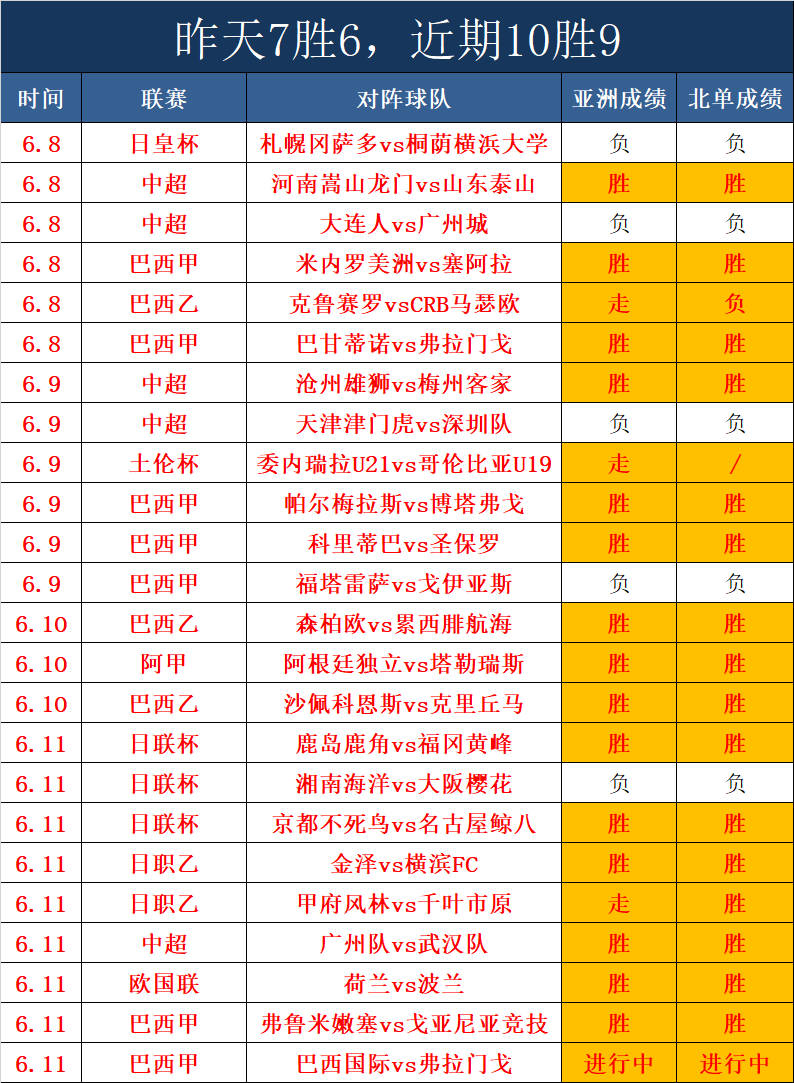 昨天7胜6，近期10胜9

| 时间 | 联赛 | 对阵球队 | 亚洲成绩 | 北单成绩 |
|---|---|---|---|---|
| 6.8 | 日皇杯 | 札幌冈萨多vs桐荫横浜大学 | 负 | 负 |
| 6.8 | 中超 | 河南嵩山龙门vs山东泰山 | 胜 | 胜 |
| 6.8 | 中超 | 大连人vs广州城 | 负 | 负 |
| 6.8 | 巴西甲 | 米内罗美洲vs塞阿拉 | 胜 | 胜 |
| 6.8 | 巴西乙 | 克鲁赛罗vsCRB马瑟欧 | 走 | 负 |
| 6.8 | 巴西甲 | 巴甘蒂诺vs弗拉门戈 | 胜 | 胜 |
| 6.9 | 中超 | 沧州雄狮vs梅州客家 | 胜 | 胜 |
| 6.9 | 中超 | 天津津门虎vs深圳队 | 负 | 负 |
| 6.9 | 土伦杯 | 委内瑞拉U21vs哥伦比亚U19 | 走 | / |
| 6.9 | 巴西甲 | 帕尔梅拉斯vs博塔弗戈 | 胜 | 胜 |
| 6.9 | 巴西甲 | 科里蒂巴vs圣保罗 | 胜 | 胜 |
| 6.9 | 巴西甲 | 福塔雷萨vs戈伊亚斯 | 负 | 负 |
| 6.10 | 巴西乙 | 森柏欧vs累西腓航海 | 胜 | 胜 |
| 6.10 | 阿甲 | 阿根廷独立vs塔勒瑞斯 | 胜 | 胜 |
| 6.10 | 巴西乙 | 沙佩科恩斯vs克里丘马 | 胜 | 胜 |
| 6.11 | 日联杯 | 鹿岛鹿角vs福冈黄峰 | 胜 | 胜 |
| 6.11 | 日联杯 | 湘南海洋vs大阪樱花 | 负 | 负 |
| 6.11 | 日联杯 | 京都不死鸟vs名古屋鲸八 | 胜 | 胜 |
| 6.11 | 日职乙 | 金泽vs横滨FC | 胜 | 胜 |
| 6.11 | 日职乙 | 甲府风林vs千叶市原 | 走 | 胜 |
| 6.11 | 中超 | 广州队vs武汉队 | 胜 | 胜 |
| 6.11 | 欧国联 | 荷兰vs波兰 | 胜 | 胜 |
| 6.11 | 巴西甲 | 弗鲁米嫩塞vs戈亚尼亚竞技 | 胜 | 胜 |
| 6.11 | 巴西甲 | 巴西国际vs弗拉门戈 | 进行中 | 进行中 |